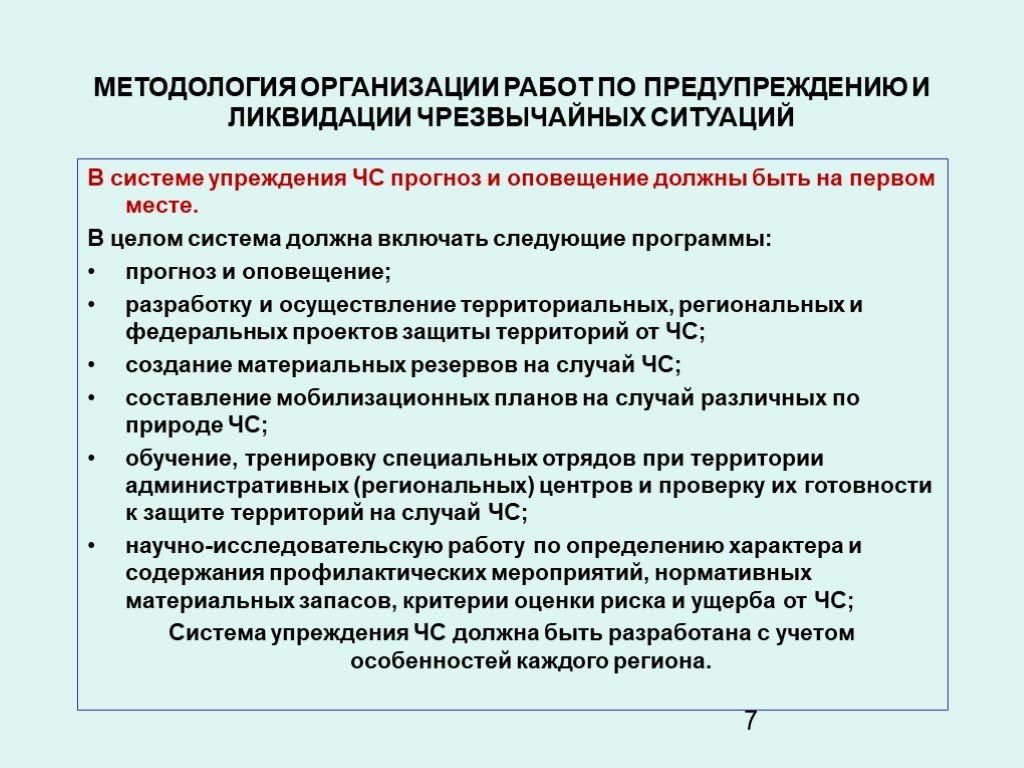 МЕТОДОЛОГИЯ ОРГАНИЗАЦИИ РАБОТ ПО ПРЕДУПРЕЖДЕНИЮ И ЛИКВИДАЦИИ ЧРЕЗВЫЧАЙНЫХ СИТУАЦИЙ

В системе упреждения ЧС прогноз и оповещение должны быть на первом месте.

В целом система должна включать следующие программы:

• прогноз и оповещение;
• разработку и осуществление территориальных, региональных и федеральных проектов защиты территорий от ЧС;
• создание материальных резервов на случай ЧС;
• составление мобилизационных планов на случай различных по природе ЧС;
• обучение, тренировку специальных отрядов при территории административных (региональных) центров и проверку их готовности к защите территорий на случай ЧС;
• научно-исследовательскую работу по определению характера и содержания профилактических мероприятий, нормативных материальных запасов, критерии оценки риска и ущерба от ЧС;

Система упреждения ЧС должна быть разработана с учетом особенностей каждого региона.

7